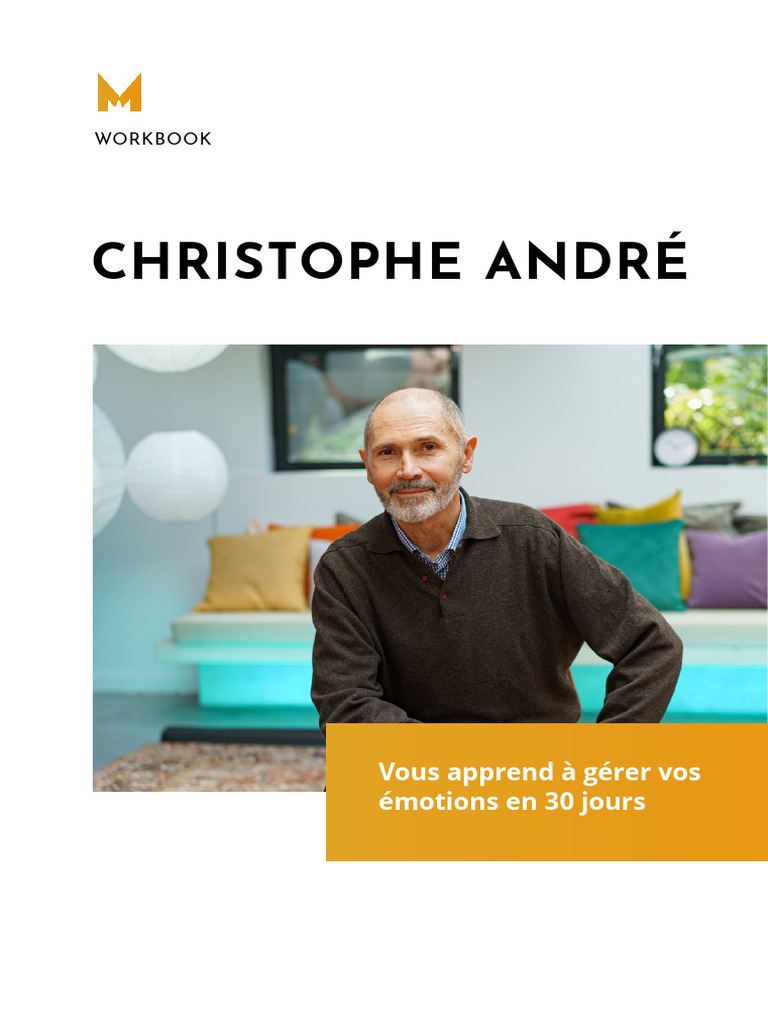 WORKBOOK

CHRISTOPHE ANDRÉ

Vous apprend à gérer vos émotions en 30 jours